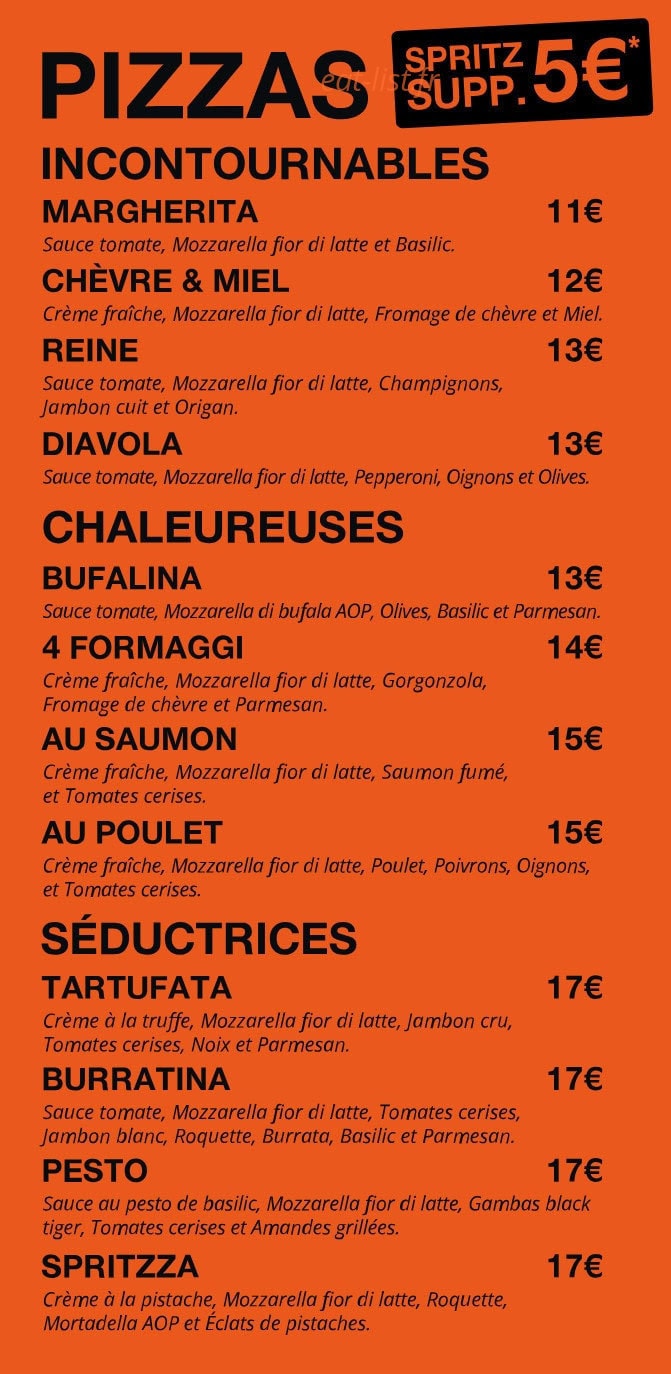 PIZZAS eat-list.fr SPRITZ SUPP. 5€*

INCONTOURNABLES

MARGHERITA 11€
Sauce tomate, Mozzarella fior di latte et Basilic.

CHÈVRE & MIEL 12€
Crème fraîche, Mozzarella fior di latte, Fromage de chèvre et Miel.

REINE 13€
Sauce tomate, Mozzarella fior di latte, Champignons, Jambon cuit et Origan.

DIAVOLA 13€
Sauce tomate, Mozzarella fior di latte, Pepperoni, Oignons et Olives.

CHALEUREUSES

BUFALINA 13€
Sauce tomate, Mozzarella di bufala AOP, Olives, Basilic et Parmesan.

4 FORMAGGI 14€
Crème fraîche, Mozzarella fior di latte, Gorgonzola, Fromage de chèvre et Parmesan.

AU SAUMON 15€
Crème fraîche, Mozzarella fior di latte, Saumon fumé, et Tomates cerises.

AU POULET 15€
Crème fraîche, Mozzarella fior di latte, Poulet, Poivrons, Oignons, et Tomates cerises.

SÉDUCTRICES

TARTUFATA 17€
Crème à la truffe, Mozzarella fior di latte, Jambon cru, Tomates cerises, Noix et Parmesan.

BURRATINA 17€
Sauce tomate, Mozzarella fior di latte, Tomates cerises, Jambon blanc, Roquette, Burrata, Basilic et Parmesan.

PESTO 17€
Sauce au pesto de basilic, Mozzarella fior di latte, Gambas black tiger, Tomates cerises et Amandes grillées.

SPRITZZA 17€
Crème à la pistache, Mozzarella fior di latte, Roquette, Mortadella AOP et Éclats de pistaches.